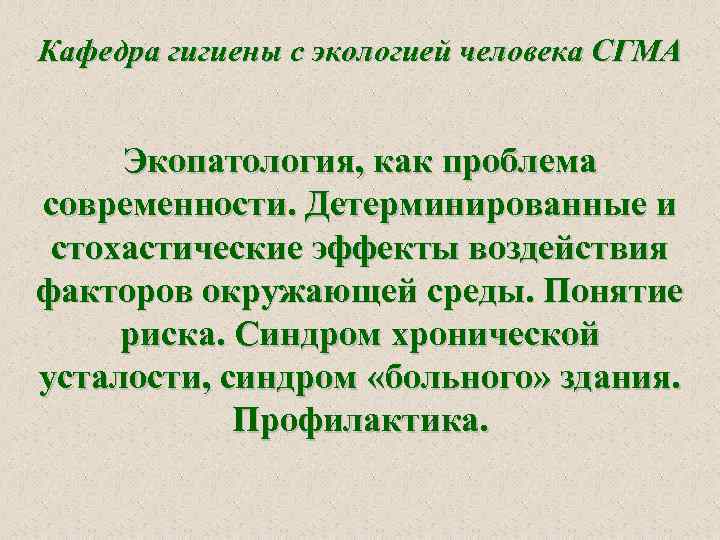 Кафедра гигиены с экологией человека СГМА

Экопатология, как проблема современности. Детерминированные и стохастические эффекты воздействия факторов окружающей среды. Понятие риска. Синдром хронической усталости, синдром «больного» здания. Профилактика.